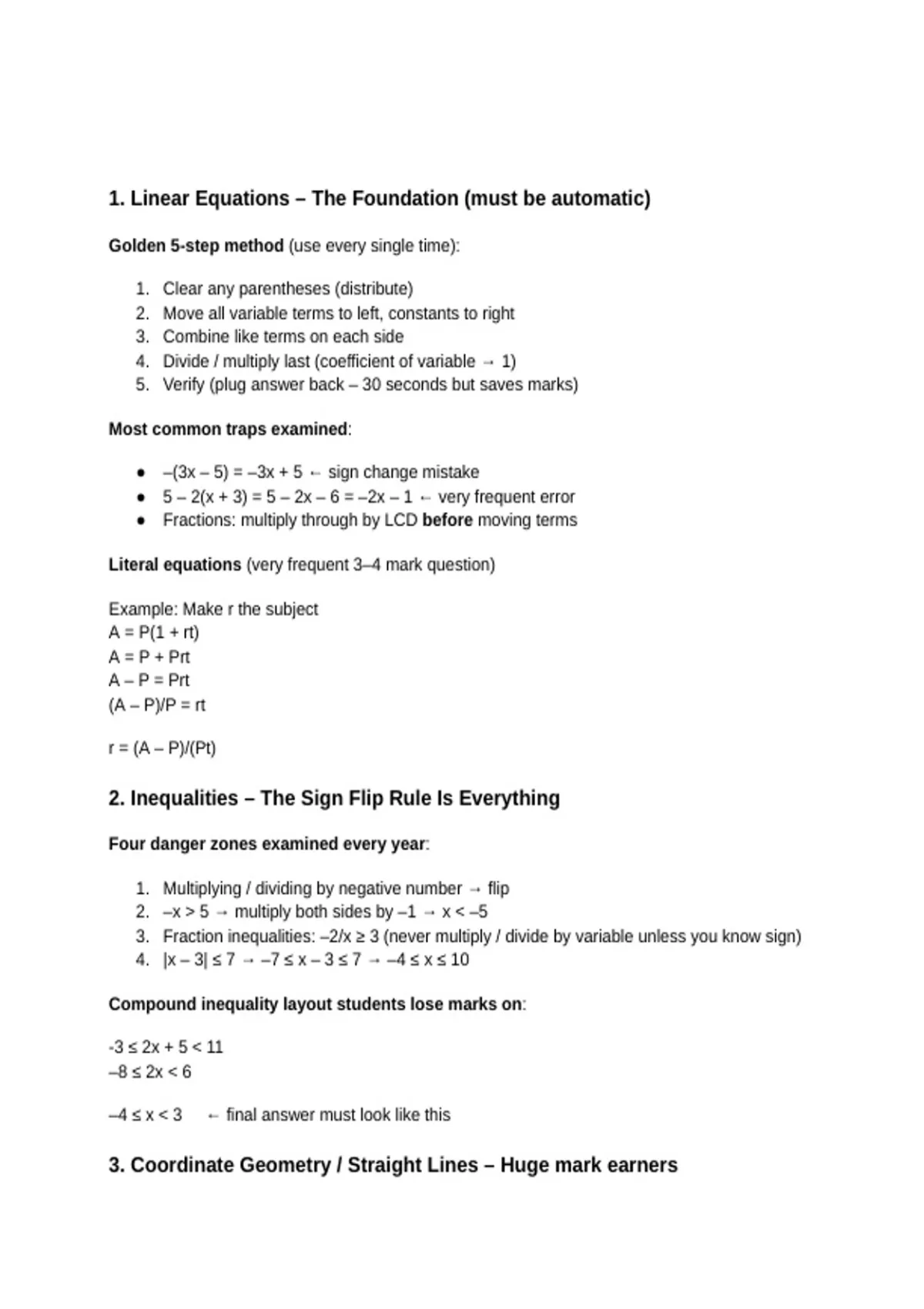 1. Linear Equations – The Foundation (must be automatic)

Golden 5-step method (use every single time):

1. Clear any parentheses (distribute)
2. Move all variable terms to left, constants to right
3. Combine like terms on each side
4. Divide / multiply last (coefficient of variable → 1)
5. Verify (plug answer back – 30 seconds but saves marks)

Most common traps examined:

- $-(3x - 5) = -3x + 5$ ← sign change mistake
- $5 - 2(x + 3) = 5 - 2x - 6 = -2x - 1$ ← very frequent error
- Fractions: multiply through by LCD before moving terms

Literal equations (very frequent 3–4 mark question)

Example: Make r the subject
$A = P(1 + rt)$
$A = P + Prt$
$A - P = Prt$
$(A - P)/P = rt$

$r = (A - P)/(Pt)$

2. Inequalities – The Sign Flip Rule Is Everything

Four danger zones examined every year:

1. Multiplying / dividing by negative number → flip
2. $-x > 5$ → multiply both sides by $-1$ → $x < -5$
3. Fraction inequalities: $-2/x \geq 3$ (never multiply / divide by variable unless you know sign)
4. $|x - 3| \leq 7$ → $-7 \leq x - 3 \leq 7$ → $-4 \leq x \leq 10$

Compound inequality layout students lose marks on:

$-3 \leq 2x + 5 < 11$
$-8 \leq 2x < 6$

$-4 \leq x < 3$ ← final answer must look like this

3. Coordinate Geometry / Straight Lines – Huge mark earners